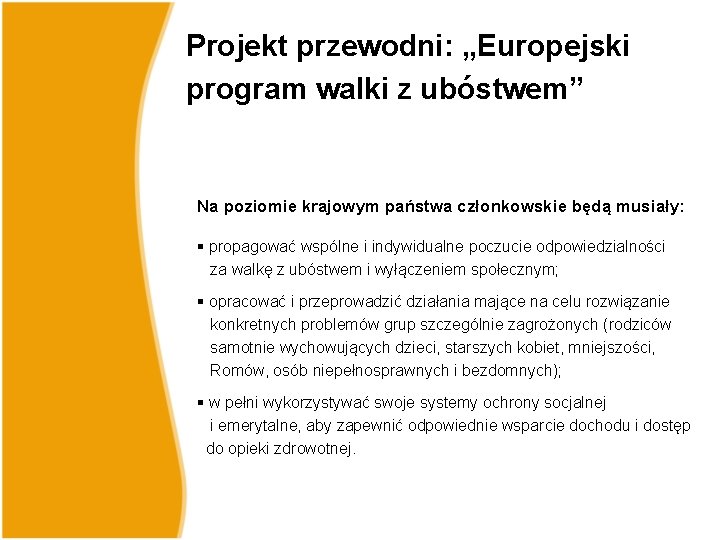 Projekt przewodni: „Europejski program walki z ubóstwem”

Na poziomie krajowym państwa członkowskie będą musiały:

▪ propagować wspólne i indywidualne poczucie odpowiedzialności za walkę z ubóstwem i wyłączeniem społecznym;

▪ opracować i przeprowadzić działania mające na celu rozwiązanie konkretnych problemów grup szczególnie zagrożonych (rodziców samotnie wychowujących dzieci, starszych kobiet, mniejszości, Romów, osób niepełnosprawnych i bezdomnych);

▪ w pełni wykorzystywać swoje systemy ochrony socjalnej i emerytalne, aby zapewnić odpowiednie wsparcie dochodu i dostęp do opieki zdrowotnej.